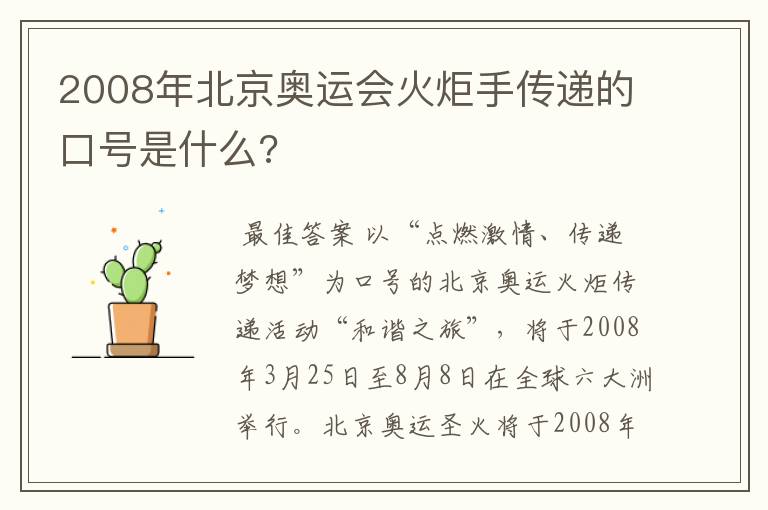 2008年北京奥运会火炬手传递的口号是什么?

最佳答案 以“点燃激情、传递梦想”为口号的北京奥运火炬传递活动“和谐之旅”，将于2008年3月25日至8月8日在全球六大洲举行。北京奥运圣火将于2008年